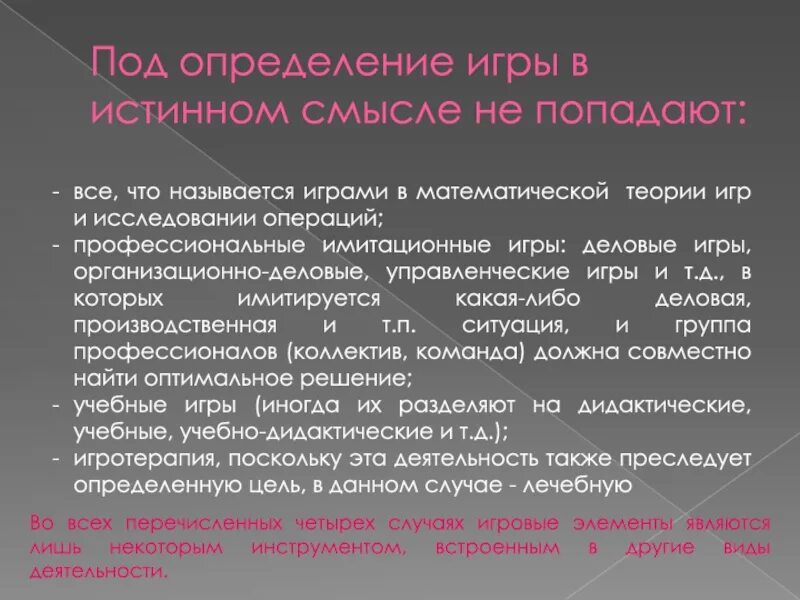 Под определение игры в истинном смысле не попадают:

- все, что называется играми в математической теории игр и исследовании операций;
- профессиональные имитационные игры: деловые игры, организационно-деловые, управленческие игры и т.д., в которых имитируется какая-либо деловая, производственная и т.п. ситуация, и группа профессионалов (коллектив, команда) должна совместно найти оптимальное решение;
- учебные игры (иногда их разделяют на дидактические, учебные, учебно-дидактические и т.д.);
- игротерапия, поскольку эта деятельность также преследует определенную цель, в данном случае - лечебную

Во всех перечисленных четырех случаях игровые элементы являются лишь некоторым инструментом, встроенным в другие виды деятельности.